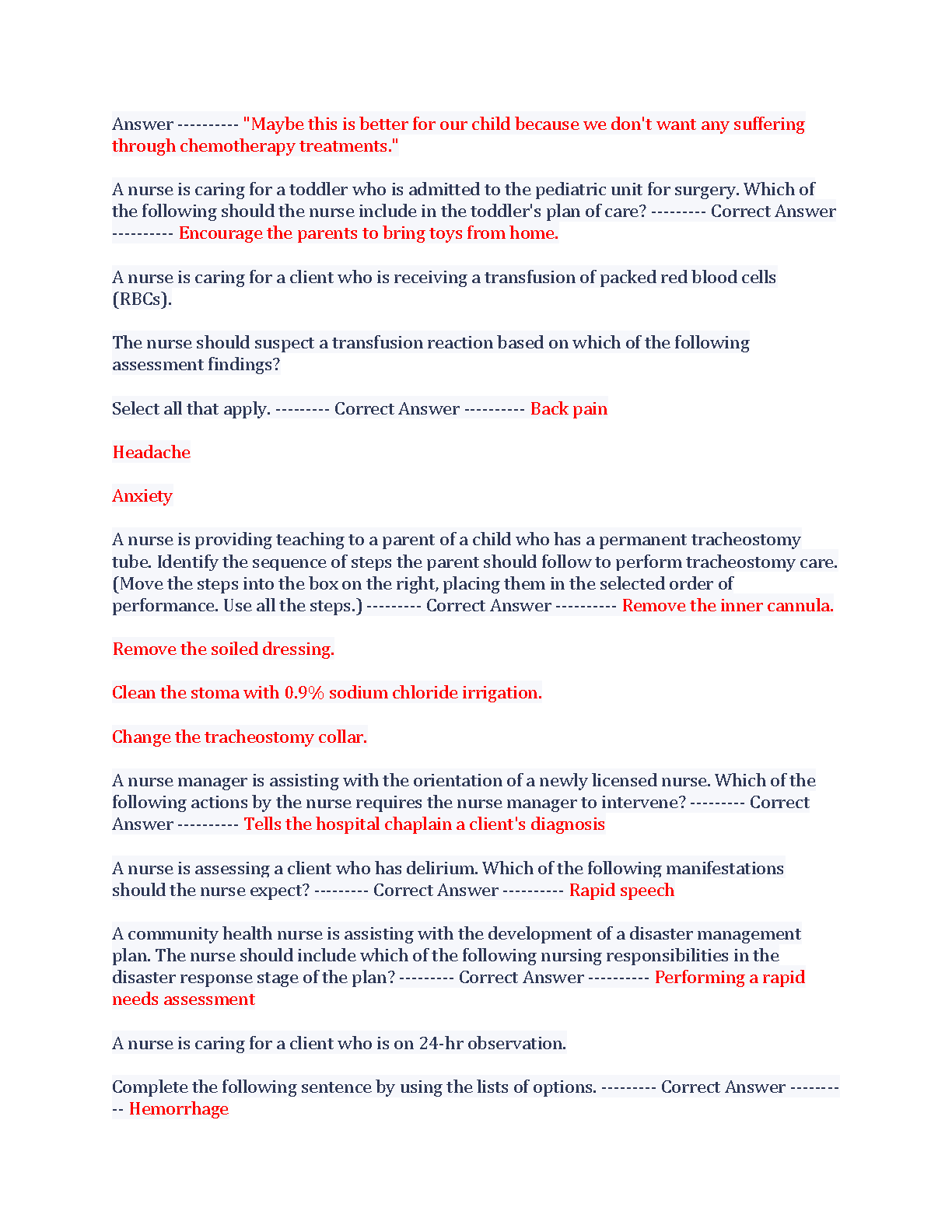 Answer ---------- "Maybe this is better for our child because we don't want any suffering through chemotherapy treatments."

A nurse is caring for a toddler who is admitted to the pediatric unit for surgery. Which of the following should the nurse include in the toddler's plan of care? --------- Correct Answer ---------- Encourage the parents to bring toys from home.

A nurse is caring for a client who is receiving a transfusion of packed red blood cells (RBCs).

The nurse should suspect a transfusion reaction based on which of the following assessment findings?

Select all that apply. --------- Correct Answer ---------- Back pain

Headache

Anxiety

A nurse is providing teaching to a parent of a child who has a permanent tracheostomy tube. Identify the sequence of steps the parent should follow to perform tracheostomy care. (Move the steps into the box on the right, placing them in the selected order of performance. Use all the steps.) --------- Correct Answer ---------- Remove the inner cannula.

Remove the soiled dressing.

Clean the stoma with 0.9% sodium chloride irrigation.

Change the tracheostomy collar.

A nurse manager is assisting with the orientation of a newly licensed nurse. Which of the following actions by the nurse requires the nurse manager to intervene? --------- Correct Answer ---------- Tells the hospital chaplain a client's diagnosis

A nurse is assessing a client who has delirium. Which of the following manifestations should the nurse expect? --------- Correct Answer ---------- Rapid speech

A community health nurse is assisting with the development of a disaster management plan. The nurse should include which of the following nursing responsibilities in the disaster response stage of the plan? --------- Correct Answer ---------- Performing a rapid needs assessment

A nurse is caring for a client who is on 24-hr observation.

Complete the following sentence by using the lists of options. --------- Correct Answer ---------- Hemorrhage